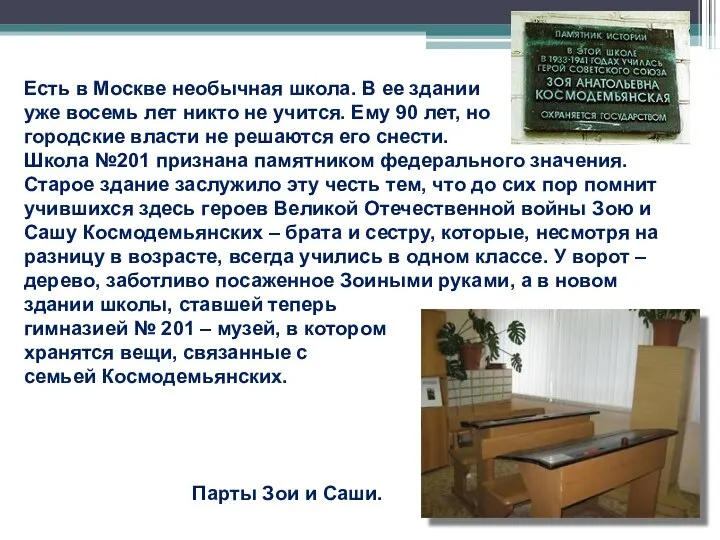 ПАМЯТНИК ИСТОРИИ
В ЭТОЙ ШКОЛЕ
В 1933-1941 ГОДАХ УЧИЛАСЬ
ГЕРОЙ СОВЕТСКОГО СОЮЗА
ЗОЯ АНАТОЛЬЕВНА
КОСМОДЕМЬЯНСКАЯ
ОХРАНЯЕТСЯ ГОСУДАРСТВОМ

Есть в Москве необычная школа. В ее здании уже восемь лет никто не учится. Ему 90 лет, но городские власти не решаются его снести.
Школа №201 признана памятником федерального значения. Старое здание заслужило эту честь тем, что до сих пор помнит учившихся здесь героев Великой Отечественной войны Зою и Сашу Космодемьянских – брата и сестру, которые, несмотря на разницу в возрасте, всегда учились в одном классе. У ворот – дерево, заботливо посаженное Зоиными руками, а в новом здании школы, ставшей теперь гимназией № 201 – музей, в котором хранятся вещи, связанные с семьей Космодемьянских.

Парты Зои и Саши.